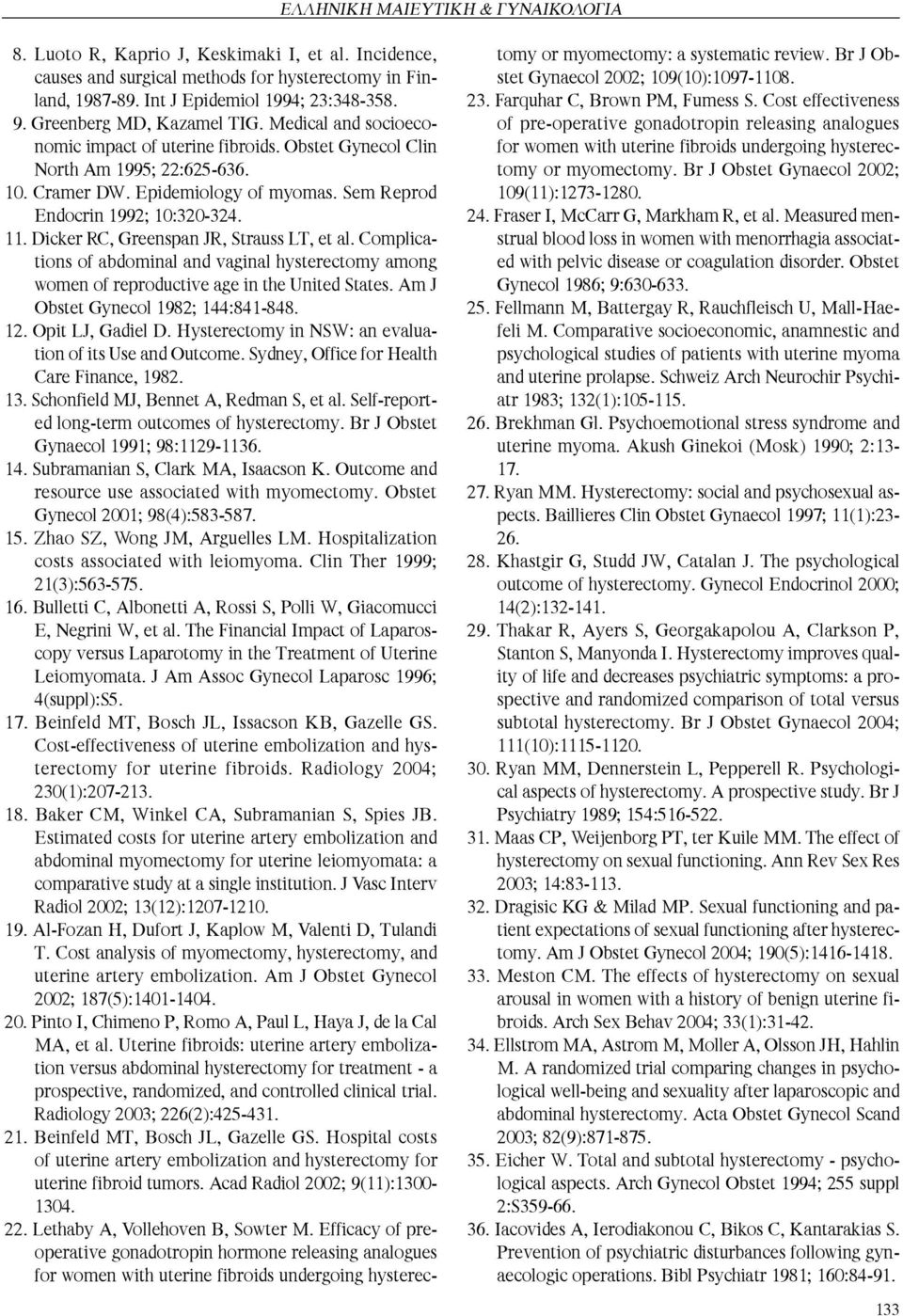 ΕΛΛΗΝΙΚΗ ΜΑΙΕΥΤΙΚΗ & ΓΥΝΑΙΚΟΛΟΓΙΑ

8. Luoto R, Kaprio J, Keskimaki I, et al. Incidence, causes and surgical methods for hysterectomy in Finland, 1987-89. Int J Epidemiol 1994; 23:348-358.
9. Greenberg MD, Kazamel TIG. Medical and socioeconomic impact of uterine fibroids. Obstet Gynecol Clin North Am 1995; 22:625-636.
10. Cramer DW. Epidemiology of myomas. Sem Reprod Endocrin 1992; 10:320-324.
11. Dicker RC, Greenspan JR, Strauss LT, et al. Complications of abdominal and vaginal hysterectomy among women of reproductive age in the United States. Am J Obstet Gynecol 1982; 144:841-848.
12. Opit LJ, Gadiel D. Hysterectomy in NSW: an evaluation of its Use and Outcome. Sydney, Office for Health Care Finance, 1982.
13. Schonfield MJ, Bennet A, Redman S, et al. Self-reported long-term outcomes of hysterectomy. Br J Obstet Gynaecol 1991; 98:1129-1136.
14. Subramanian S, Clark MA, Isaacson K. Outcome and resource use associated with myomectomy. Obstet Gynecol 2001; 98(4):583-587.
15. Zhao SZ, Wong JM, Arguelles LM. Hospitalization costs associated with leiomyoma. Clin Ther 1999; 21(3):563-575.
16. Bulletti C, Albonetti A, Rossi S, Polli W, Giacomucci E, Negrini W, et al. The Financial Impact of Laparoscopy versus Laparotomy in the Treatment of Uterine Leiomyomata. J Am Assoc Gynecol Laparosc 1996; 4(suppl):S5.
17. Beinfeld MT, Bosch JL, Issacson KB, Gazelle GS. Cost-effectiveness of uterine embolization and hysterectomy for uterine fibroids. Radiology 2004; 230(1):207-213.
18. Baker CM, Winkel CA, Subramanian S, Spies JB. Estimated costs for uterine artery embolization and abdominal myomectomy for uterine leiomyomata: a comparative study at a single institution. J Vasc Interv Radiol 2002; 13(12):1207-1210.
19. Al-Fozan H, Dufort J, Kaplow M, Valenti D, Tulandi T. Cost analysis of myomectomy, hysterectomy, and uterine artery embolization. Am J Obstet Gynecol 2002; 187(5):1401-1404.
20. Pinto I, Chimeno P, Romo A, Paul L, Haya J, de la Cal MA, et al. Uterine fibroids: uterine artery embolization versus abdominal hysterectomy for treatment - a prospective, randomized, and controlled clinical trial. Radiology 2003; 226(2):425-431.
21. Beinfeld MT, Bosch JL, Gazelle GS. Hospital costs of uterine artery embolization and hysterectomy for uterine fibroid tumors. Acad Radiol 2002; 9(11):1300-1304.
22. Lethaby A, Vollehoven B, Sowter M. Efficacy of preoperative gonadotropin hormone releasing analogues for women with uterine fibroids undergoing hysterectomy or myomectomy: a systematic review. Br J Obstet Gynaecol 2002; 109(10):1097-1108.
23. Farquhar C, Brown PM, Fumess S. Cost effectiveness of pre-operative gonadotropin releasing analogues for women with uterine fibroids undergoing hysterectomy or myomectomy. Br J Obstet Gynaecol 2002; 109(11):1273-1280.
24. Fraser I, McCarr G, Markham R, et al. Measured menstrual blood loss in women with menorrhagia associated with pelvic disease or coagulation disorder. Obstet Gynecol 1986; 9:630-633.
25. Fellmann M, Battergay R, Rauchfleisch U, Mall-Haefeli M. Comparative socioeconomic, anamnestic and psychological studies of patients with uterine myoma and uterine prolapse. Schweiz Arch Neurochir Psychiatr 1983; 132(1):105-115.
26. Brekhman Gl. Psychoemotional stress syndrome and uterine myoma. Akush Ginekoi (Mosk) 1990; 2:13-17.
27. Ryan MM. Hysterectomy: social and psychosexual aspects. Baillieres Clin Obstet Gynaecol 1997; 11(1):23-26.
28. Khastgir G, Studd JW, Catalan J. The psychological outcome of hysterectomy. Gynecol Endocrinol 2000; 14(2):132-141.
29. Thakar R, Ayers S, Georgakapolou A, Clarkson P, Stanton S, Manyonda I. Hysterectomy improves quality of life and decreases psychiatric symptoms: a prospective and randomized comparison of total versus subtotal hysterectomy. Br J Obstet Gynaecol 2004; 111(10):1115-1120.
30. Ryan MM, Dennerstein L, Pepperell R. Psychological aspects of hysterectomy. A prospective study. Br J Psychiatry 1989; 154:516-522.
31. Maas CP, Weijenborg PT, ter Kuile MM. The effect of hysterectomy on sexual functioning. Ann Rev Sex Res 2003; 14:83-113.
32. Dragisic KG & Milad MP. Sexual functioning and patient expectations of sexual functioning after hysterectomy. Am J Obstet Gynecol 2004; 190(5):1416-1418.
33. Meston CM. The effects of hysterectomy on sexual arousal in women with a history of benign uterine fibroids. Arch Sex Behav 2004; 33(1):31-42.
34. Ellstrom MA, Astrom M, Moller A, Olsson JH, Hahlin M. A randomized trial comparing changes in psychological well-being and sexuality after laparoscopic and abdominal hysterectomy. Acta Obstet Gynecol Scand 2003; 82(9):871-875.
35. Eicher W. Total and subtotal hysterectomy - psychological aspects. Arch Gynecol Obstet 1994; 255 suppl 2:S359-66.
36. Iacovides A, Ierodiakonou C, Bikos C, Kantarakias S. Prevention of psychiatric disturbances following gynaecologic operations. Bibl Psychiatr 1981; 160:84-91.

133